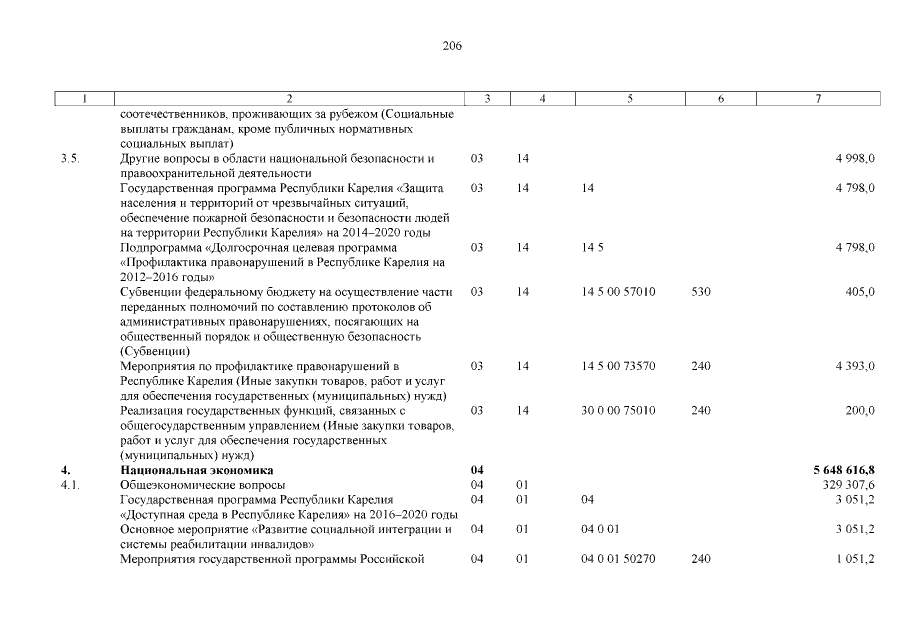 206

| 1 | 2 | 3 | 4 | 5 | 6 | 7 |
|---|---|---|---|---|---|---|
| | соотечественников, проживающих за рубежом (Социальные выплаты гражданам, кроме публичных нормативных социальных выплат) | | | | | |
| 3.5. | Другие вопросы в области национальной безопасности и правоохранительной деятельности | 03 | 14 | | | 4 998,0 |
| | Государственная программа Республики Карелия «Защита населения и территорий от чрезвычайных ситуаций, обеспечение пожарной безопасности и безопасности людей на территории Республики Карелия» на 2014–2020 годы | 03 | 14 | 14 | | 4 798,0 |
| | Подпрограмма «Долгосрочная целевая программа «Профилактика правонарушений в Республике Карелия на 2012–2016 годы» | 03 | 14 | 14 5 | | 4 798,0 |
| | Субвенции федеральному бюджету на осуществление части переданных полномочий по составлению протоколов об административных правонарушениях, посягающих на общественный порядок и общественную безопасность (Субвенции) | 03 | 14 | 14 5 00 57010 | 530 | 405,0 |
| | Мероприятия по профилактике правонарушений в Республике Карелия (Иные закупки товаров, работ и услуг для обеспечения государственных (муниципальных) нужд) | 03 | 14 | 14 5 00 73570 | 240 | 4 393,0 |
| | Реализация государственных функций, связанных с общегосударственным управлением (Иные закупки товаров, работ и услуг для обеспечения государственных (муниципальных) нужд) | 03 | 14 | 30 0 00 75010 | 240 | 200,0 |
| **4.** | **Национальная экономика** | **04** | | | | **5 648 616,8** |
| 4.1. | Общеэкономические вопросы | 04 | 01 | | | 329 307,6 |
| | Государственная программа Республики Карелия «Доступная среда в Республике Карелия» на 2016–2020 годы | 04 | 01 | 04 | | 3 051,2 |
| | Основное мероприятие «Развитие социальной интеграции и системы реабилитации инвалидов» | 04 | 01 | 04 0 01 | | 3 051,2 |
| | Мероприятия государственной программы Российской | 04 | 01 | 04 0 01 50270 | 240 | 1 051,2 |